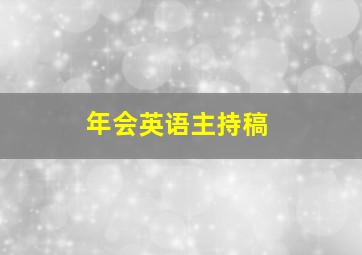 年会英语主持稿